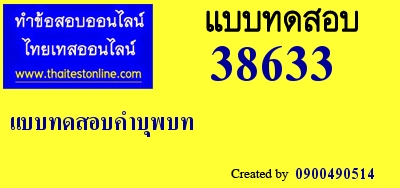 ทำข้อสอบออนไลน์
ไทยเทสออนไลน์
www.thaitestonline.com

แบบทดสอบ
38633

แบบทดสอบคำบุพบท

Created by 0900490514